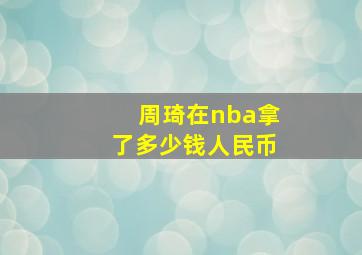 周琦在nba拿了多少钱人民币